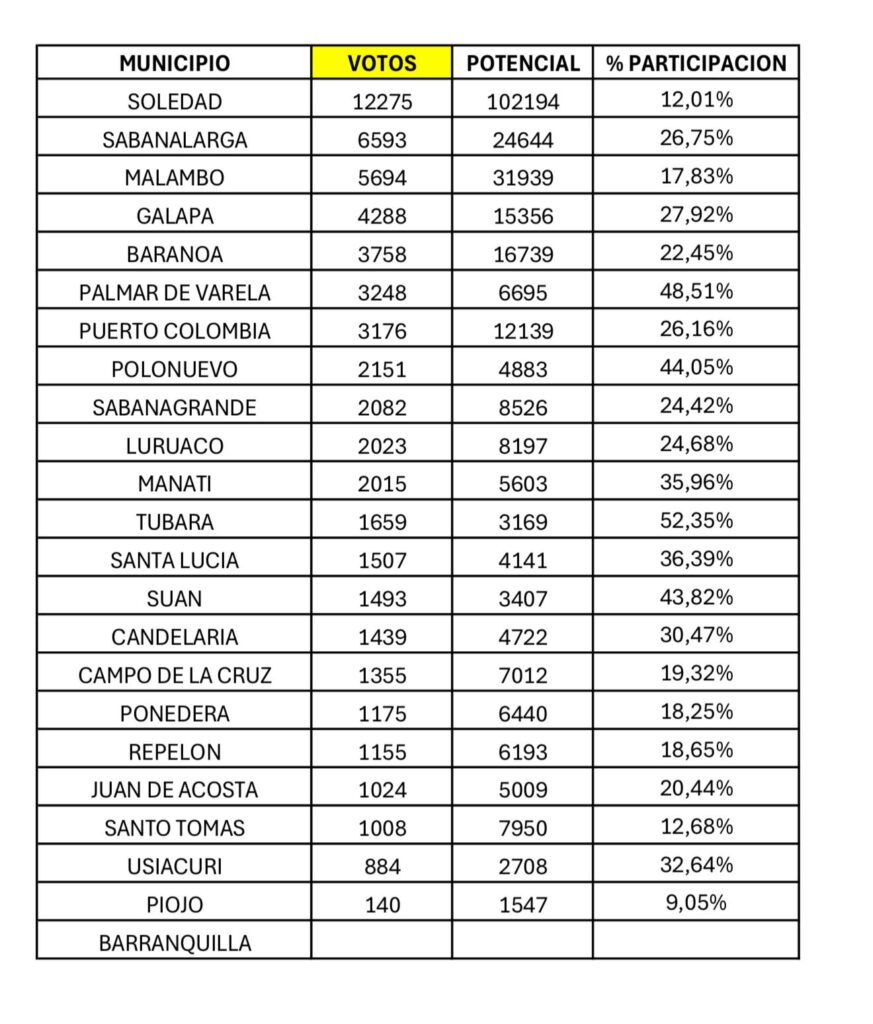 | MUNICIPIO | VOTOS | POTENCIAL | % PARTICIPACION |
|---|---|---|---|
| SOLEDAD | 12275 | 102194 | 12,01% |
| SABANALARGA | 6593 | 24644 | 26,75% |
| MALAMBO | 5694 | 31939 | 17,83% |
| GALAPA | 4288 | 15356 | 27,92% |
| BARANOA | 3758 | 16739 | 22,45% |
| PALMAR DE VARELA | 3248 | 6695 | 48,51% |
| PUERTO COLOMBIA | 3176 | 12139 | 26,16% |
| POLONUEVO | 2151 | 4883 | 44,05% |
| SABANAGRANDE | 2082 | 8526 | 24,42% |
| LURUACO | 2023 | 8197 | 24,68% |
| MANATI | 2015 | 5603 | 35,96% |
| TUBARA | 1659 | 3169 | 52,35% |
| SANTA LUCIA | 1507 | 4141 | 36,39% |
| SUAN | 1493 | 3407 | 43,82% |
| CANDELARIA | 1439 | 4722 | 30,47% |
| CAMPO DE LA CRUZ | 1355 | 7012 | 19,32% |
| PONEDERA | 1175 | 6440 | 18,25% |
| REPELON | 1155 | 6193 | 18,65% |
| JUAN DE ACOSTA | 1024 | 5009 | 20,44% |
| SANTO TOMAS | 1008 | 7950 | 12,68% |
| USIACURI | 884 | 2708 | 32,64% |
| PIOJO | 140 | 1547 | 9,05% |
| BARRANQUILLA | | | |